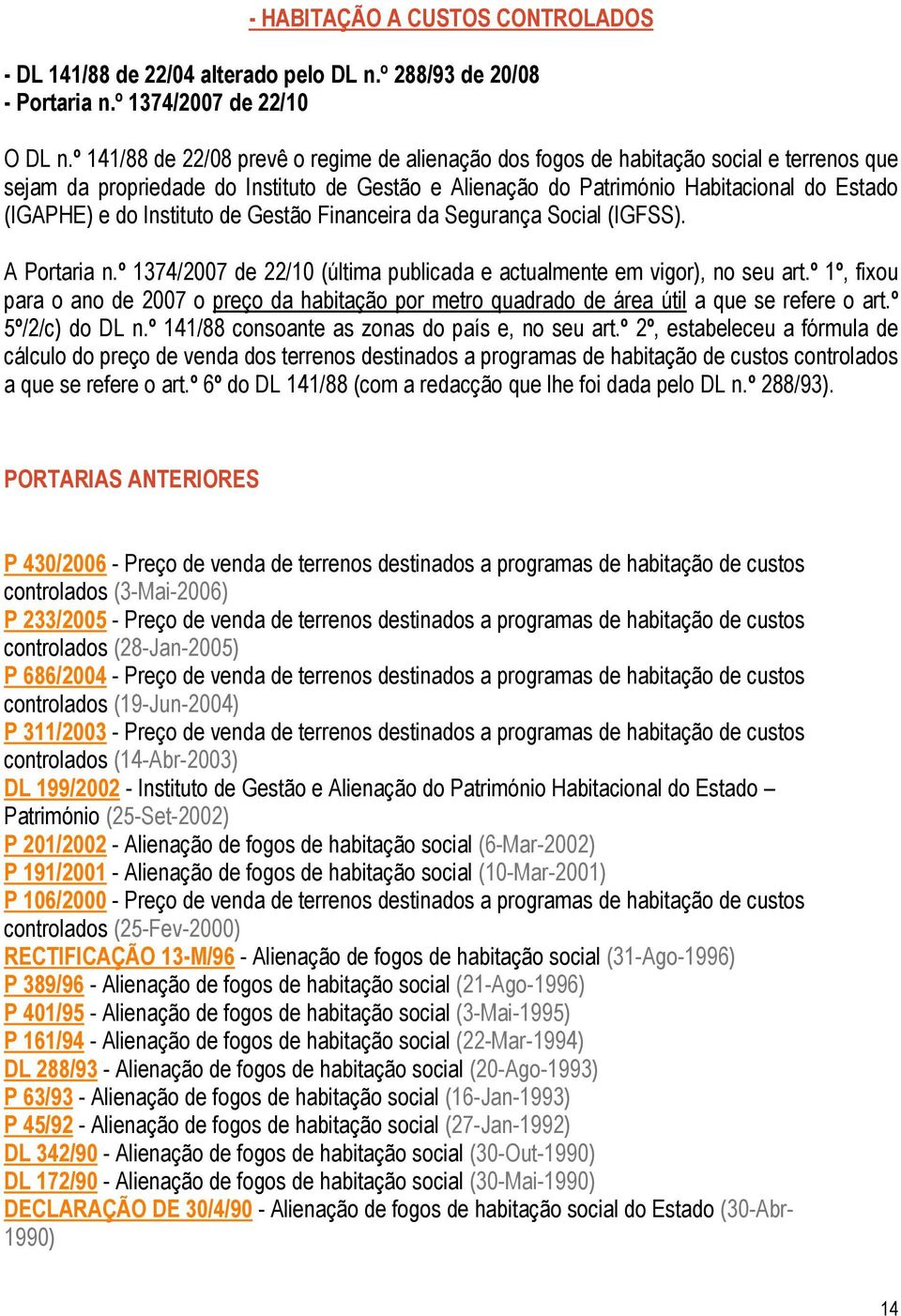 - HABITAÇÃO A CUSTOS CONTROLADOS

- DL 141/88 de 22/04 alterado pelo DL n.º 288/93 de 20/08
- Portaria n.º 1374/2007 de 22/10

O DL n.º 141/88 de 22/08 prevê o regime de alienação dos fogos de habitação social e terrenos que sejam da propriedade do Instituto de Gestão e Alienação do Património Habitacional do Estado (IGAPHE) e do Instituto de Gestão Financeira da Segurança Social (IGFSS).

A Portaria n.º 1374/2007 de 22/10 (última publicada e actualmente em vigor), no seu art.º 1º, fixou para o ano de 2007 o preço da habitação por metro quadrado de área útil a que se refere o art.º 5º/2/c) do DL n.º 141/88 consoante as zonas do país e, no seu art.º 2º, estabeleceu a fórmula de cálculo do preço de venda dos terrenos destinados a programas de habitação de custos controlados a que se refere o art.º 6º do DL 141/88 (com a redacção que lhe foi dada pelo DL n.º 288/93).

PORTARIAS ANTERIORES

P 430/2006 - Preço de venda de terrenos destinados a programas de habitação de custos controlados (3-Mai-2006)
P 233/2005 - Preço de venda de terrenos destinados a programas de habitação de custos controlados (28-Jan-2005)
P 686/2004 - Preço de venda de terrenos destinados a programas de habitação de custos controlados (19-Jun-2004)
P 311/2003 - Preço de venda de terrenos destinados a programas de habitação de custos controlados (14-Abr-2003)
DL 199/2002 - Instituto de Gestão e Alienação do Património Habitacional do Estado – Património (25-Set-2002)
P 201/2002 - Alienação de fogos de habitação social (6-Mar-2002)
P 191/2001 - Alienação de fogos de habitação social (10-Mar-2001)
P 106/2000 - Preço de venda de terrenos destinados a programas de habitação de custos controlados (25-Fev-2000)
RECTIFICAÇÃO 13-M/96 - Alienação de fogos de habitação social (31-Ago-1996)
P 389/96 - Alienação de fogos de habitação social (21-Ago-1996)
P 401/95 - Alienação de fogos de habitação social (3-Mai-1995)
P 161/94 - Alienação de fogos de habitação social (22-Mar-1994)
DL 288/93 - Alienação de fogos de habitação social (20-Ago-1993)
P 63/93 - Alienação de fogos de habitação social (16-Jan-1993)
P 45/92 - Alienação de fogos de habitação social (27-Jan-1992)
DL 342/90 - Alienação de fogos de habitação social (30-Out-1990)
DL 172/90 - Alienação de fogos de habitação social (30-Mai-1990)
DECLARAÇÃO DE 30/4/90 - Alienação de fogos de habitação social do Estado (30-Abr-1990)

14